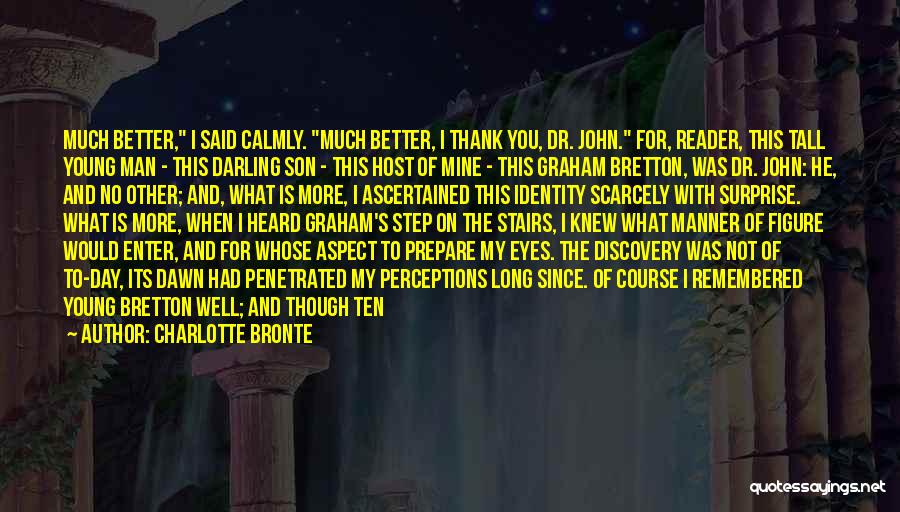 MUCH BETTER," I SAID CALMLY. "MUCH BETTER, I THANK YOU, DR. JOHN." FOR, READER, THIS TALL YOUNG MAN - THIS DARLING SON - THIS HOST OF MINE - THIS GRAHAM BRETTON, WAS DR. JOHN: HE, AND NO OTHER; AND, WHAT IS MORE, I ASCERTAINED THIS IDENTITY SCARCELY WITH SURPRISE. WHAT IS MORE, WHEN I HEARD GRAHAM'S STEP ON THE STAIRS, I KNEW WHAT MANNER OF FIGURE WOULD ENTER, AND FOR WHOSE ASPECT TO PREPARE MY EYES. THE DISCOVERY WAS NOT OF TO-DAY, ITS DAWN HAD PENETRATED MY PERCEPTIONS LONG SINCE. OF COURSE I REMEMBERED YOUNG BRETTON WELL; AND THOUGH TEN

— AUTHOR: CHARLOTTE BRONTE

quotessayings.net